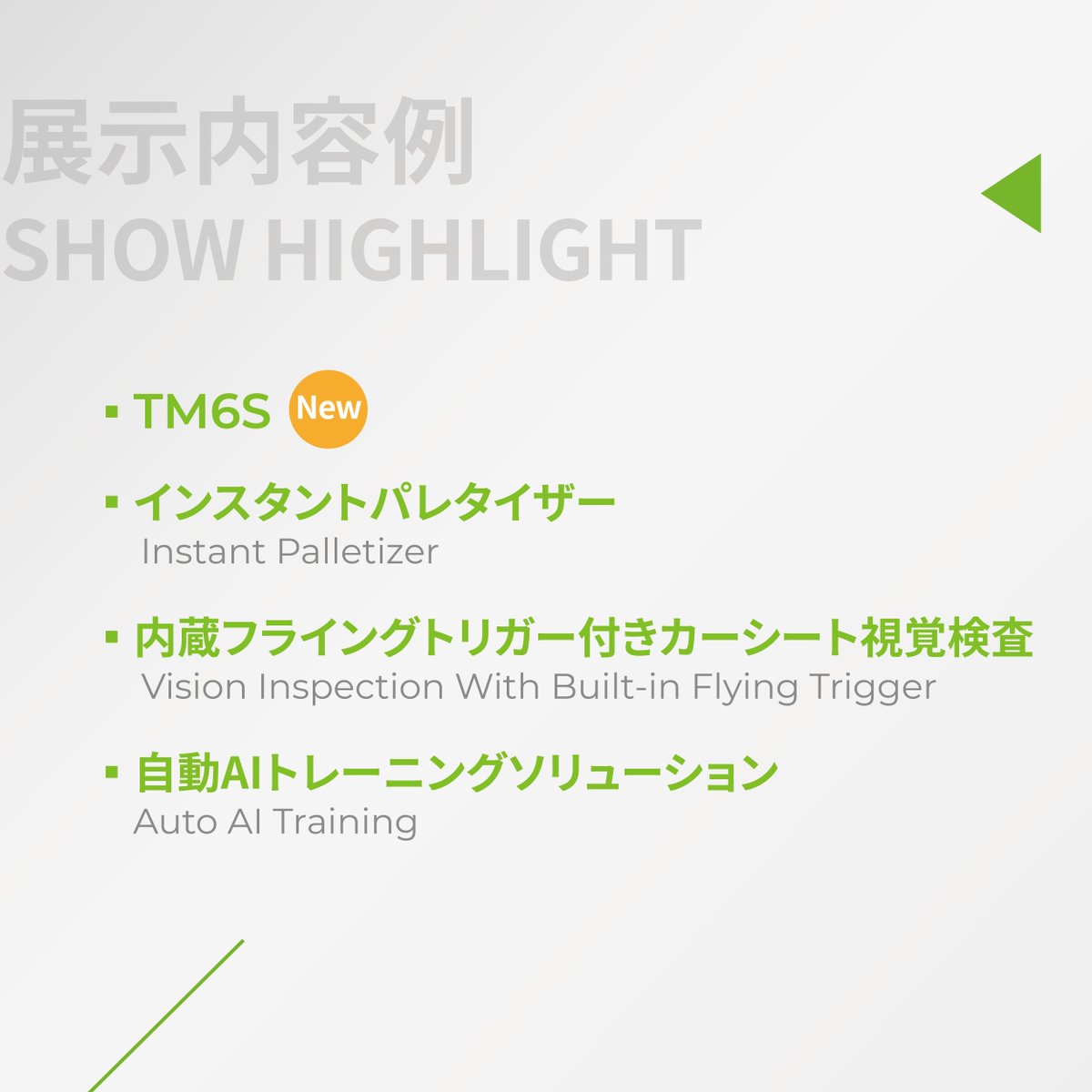 展示内容例
SHOW HIGHLIGHT

▪ TM6S New

▪ インスタントパレタイザー
Instant Palletizer

▪ 内蔵フライングトリガー付きカーシート視覚検査
Vision Inspection With Built-in Flying Trigger

▪ 自動AIトレーニングソリューション
Auto AI Training